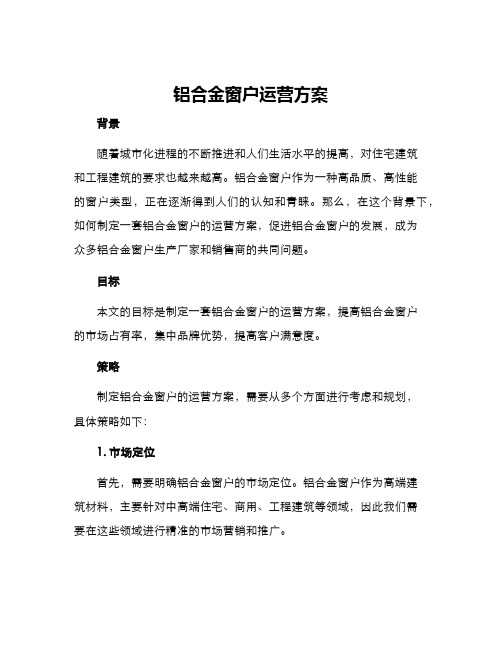 铝合金窗户运营方案

背景

随着城市化进程的不断推进和人们生活水平的提高，对住宅建筑和工程建筑的要求也越来越高。铝合金窗户作为一种高品质、高性能的窗户类型，正在逐渐得到人们的认知和青睐。那么，在这个背景下，如何制定一套铝合金窗户的运营方案，促进铝合金窗户的发展，成为众多铝合金窗户生产厂家和销售商的共同问题。

目标

本文的目标是制定一套铝合金窗户的运营方案，提高铝合金窗户的市场占有率，集中品牌优势，提高客户满意度。

策略

制定铝合金窗户的运营方案，需要从多个方面进行考虑和规划，具体策略如下：

1. 市场定位

首先，需要明确铝合金窗户的市场定位。铝合金窗户作为高端建筑材料，主要针对中高端住宅、商用、工程建筑等领域，因此我们需要在这些领域进行精准的市场营销和推广。